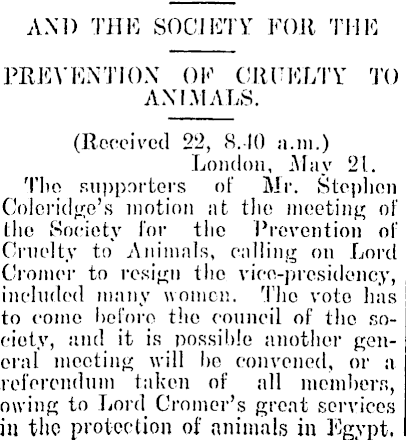 AND THE SOCIETY FOR THE

PREVENTION OF CRUELTY TO ANIMALS.

(Received 22, 8.40 a.m.)
London, May 21.

The supporters of Mr. Stephen Coleridge's motion at the meeting of the Society for the Prevention of Cruelty to Animals, calling on Lord Cromer to resign the vice-presidency, included many women. The vote has to come before the council of the society, and it is possible another general meeting will be convened, or a referendum taken of all members, owing to Lord Cromer's great services in the protection of animals in Egypt.